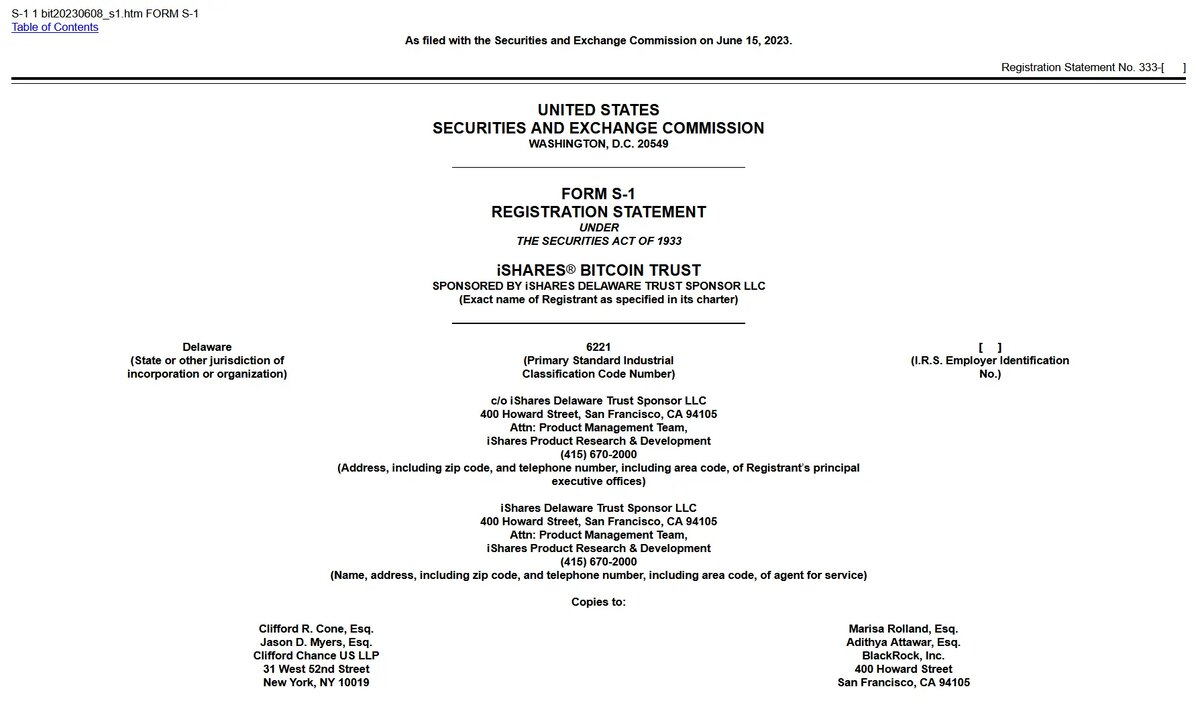 S-1 1 bit20230608_s1.htm FORM S-1
Table of Contents

As filed with the Securities and Exchange Commission on June 15, 2023.

Registration Statement No. 333-[ ]

UNITED STATES
SECURITIES AND EXCHANGE COMMISSION
WASHINGTON, D.C. 20549

FORM S-1
REGISTRATION STATEMENT
UNDER
THE SECURITIES ACT OF 1933

iSHARES® BITCOIN TRUST
SPONSORED BY iSHARES DELAWARE TRUST SPONSOR LLC
(Exact name of Registrant as specified in its charter)

Delaware
(State or other jurisdiction of incorporation or organization)

6221
(Primary Standard Industrial Classification Code Number)

[ ]
(I.R.S. Employer Identification No.)

c/o iShares Delaware Trust Sponsor LLC
400 Howard Street, San Francisco, CA 94105
Attn: Product Management Team,
iShares Product Research & Development
(415) 670-2000
(Address, including zip code, and telephone number, including area code, of Registrant's principal executive offices)

iShares Delaware Trust Sponsor LLC
400 Howard Street, San Francisco, CA 94105
Attn: Product Management Team,
iShares Product Research & Development
(415) 670-2000
(Name, address, including zip code, and telephone number, including area code, of agent for service)

Copies to:

Clifford R. Cone, Esq.
Jason D. Myers, Esq.
Clifford Chance US LLP
31 West 52nd Street
New York, NY 10019

Marisa Rolland, Esq.
Adithya Attawar, Esq.
BlackRock, Inc.
400 Howard Street
San Francisco, CA 94105